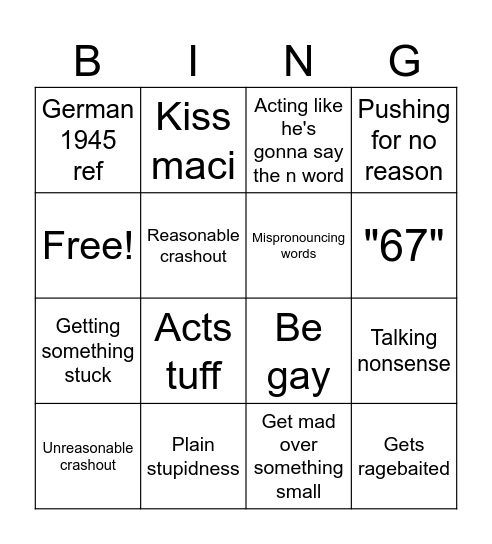 | B | I | N | G |
|---|---|---|---|
| German 1945 ref | Kiss maci | Acting like he's gonna say the n word | Pushing for no reason |
| Free! | Reasonable crashout | Mispronouncing words | "67" |
| Getting something stuck | Acts tuff | Be gay | Talking nonsense |
| Unreasonable crashout | Plain stupidness | Get mad over something small | Gets ragebaited |